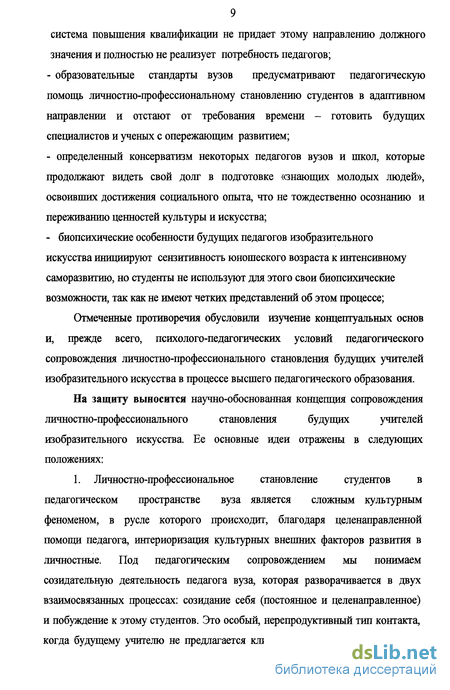 9

система повышения квалификации не придает этому направлению должного значения и полностью не реализует потребность педагогов;

- образовательные стандарты вузов предусматривают педагогическую помощь личностно-профессиональному становлению студентов в адаптивном направлении и отстают от требования времени – готовить будущих специалистов и ученых с опережающим развитием;

- определенный консерватизм некоторых педагогов вузов и школ, которые продолжают видеть свой долг в подготовке «знающих молодых людей», освоивших достижения социального опыта, что не тождественно осознанию и переживанию ценностей культуры и искусства;

- биопсихические особенности будущих педагогов изобразительного искусства инициируют сензитивность юношеского возраста к интенсивному саморазвитию, но студенты не используют для этого свои биопсихические возможности, так как не имеют четких представлений об этом процессе;

Отмеченные противоречия обусловили изучение концептуальных основ и, прежде всего, психолого-педагогических условий педагогического сопровождения личностно-профессионального становления будущих учителей изобразительного искусства в процессе высшего педагогического образования.

На защиту выносится научно-обоснованная концепция сопровождения личностно-профессионального становления будущих учителей изобразительного искусства. Ее основные идеи отражены в следующих положениях:

1. Личностно-профессиональное становление студентов в педагогическом пространстве вуза является сложным культурным феноменом, в русле которого происходит, благодаря целенаправленной помощи педагога, интериоризация культурных внешних факторов развития в личностные. Под педагогическим сопровождением мы понимаем созидательную деятельность педагога вуза, которая разворачивается в двух взаимосвязанных процессах: созидание себя (постоянное и целенаправленное) и побуждение к этому студентов. Это особый, нерепродуктивный тип контакта, когда будущему учителю не предлагается кл

dsLib.net
библиотека диссертаций